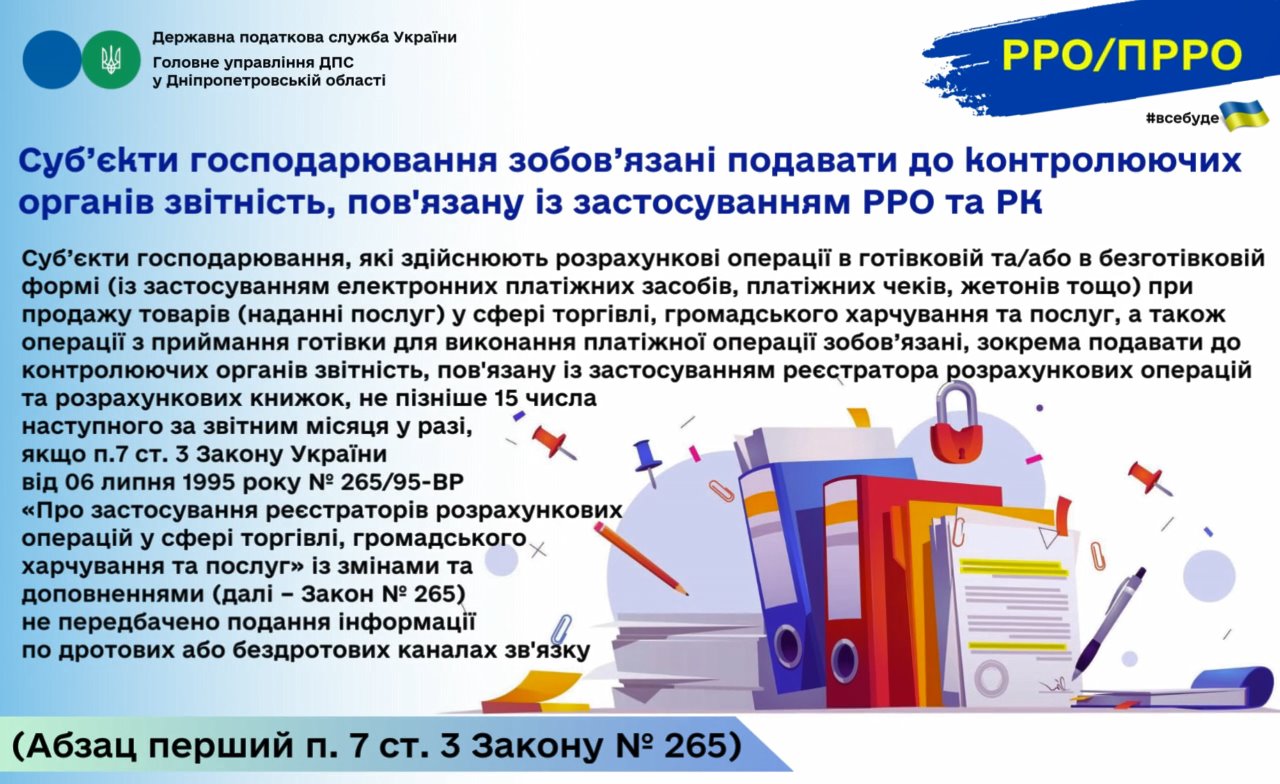 Державна податкова служба України
Головне управління ДПС
у Дніпропетровській області

РРО/ПРРО

#всебуде

Суб'єкти господарювання зобов'язані подавати до контролюючих органів звітність, пов'язану із застосуванням РРО та РК

Суб'єкти господарювання, які здійснюють розрахункові операції в готівковій та/або в безготівковій формі (із застосуванням електронних платіжних засобів, платіжних чеків, жетонів тощо) при продажу товарів (наданні послуг) у сфері торгівлі, громадського харчування та послуг, а також операції з приймання готівки для виконання платіжної операції зобов'язані, зокрема подавати до контролюючих органів звітність, пов'язану із застосуванням реєстратора розрахункових операцій та розрахункових книжок, не пізніше 15 числа наступного за звітним місяця у разі, якщо п.7 ст. 3 Закону України від 06 липня 1995 року № 265/95-ВР «Про застосування реєстраторів розрахункових операцій у сфері торгівлі, громадського харчування та послуг» із змінами та доповненнями (далі – Закон № 265) не передбачено подання інформації по дротових або бездротових каналах зв'язку

(Абзац перший п. 7 ст. 3 Закону № 265)